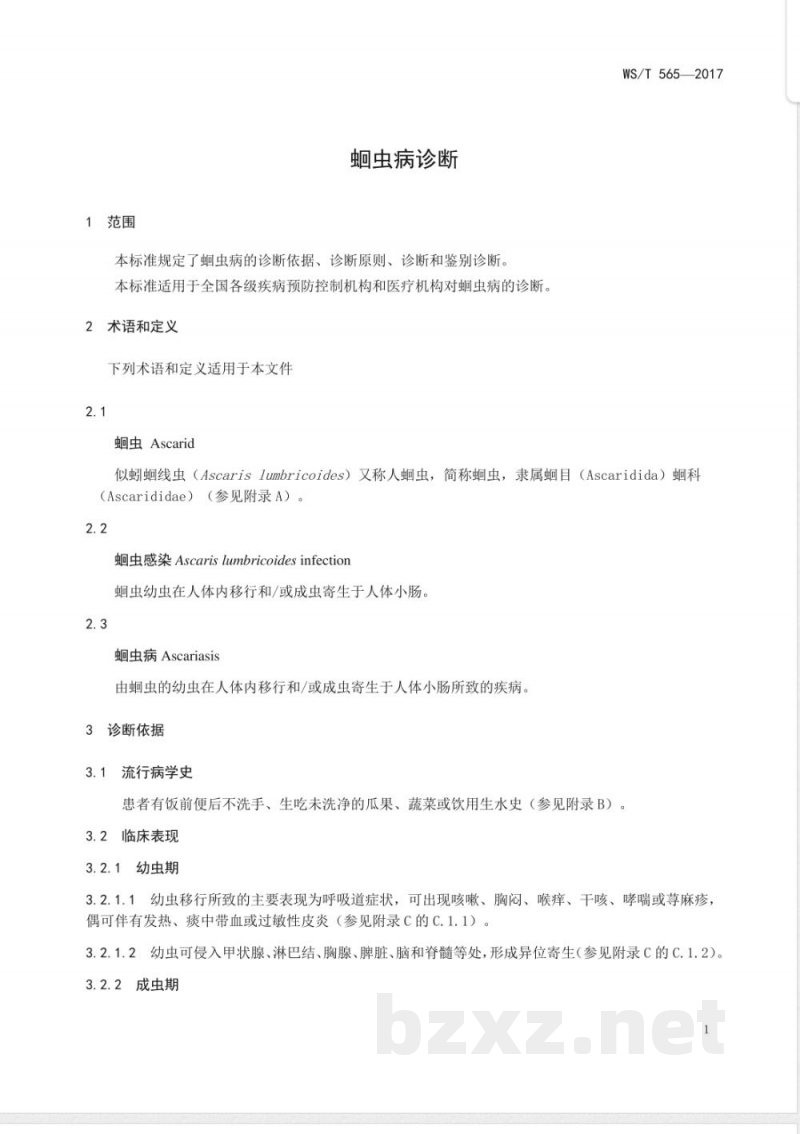 WS/T 565—2017

蛔虫病诊断

1 范围

本标准规定了蛔虫病的诊断依据、诊断原则、诊断和鉴别诊断。

本标准适用于全国各级疾病预防控制机构和医疗机构对蛔虫病的诊断。

2 术语和定义

下列术语和定义适用于本文件

2.1

蛔虫 Ascarid

似蚓蛔线虫（Ascaris lumbricoides）又称人蛔虫，简称蛔虫，隶属蛔目（Ascaridida）蛔科（Ascarididae）（参见附录A）。

2.2

蛔虫感染 Ascaris lumbricoides infection

蛔虫幼虫在人体内移行和/或成虫寄生于人体小肠。

2.3

蛔虫病 Ascariasis

由蛔虫的幼虫在人体内移行和/或成虫寄生于人体小肠所致的疾病。

3 诊断依据

3.1 流行病学史

患者有饭前便后不洗手、生吃未洗净的瓜果、蔬菜或饮用生水史（参见附录B）。

3.2 临床表现

3.2.1 幼虫期

3.2.1.1 幼虫移行所致的主要表现为呼吸道症状，可出现咳嗽、胸闷、喉痒、干咳、哮喘或荨麻疹，偶可伴有发热、痰中带血或过敏性皮炎（参见附录C的C.1.1）。

3.2.1.2 幼虫可侵入甲状腺、淋巴结、胸腺、脾脏、脑和脊髓等处，形成异位寄生（参见附录C的C.1.2）。

3.2.2 成虫期

1

bzxz.net